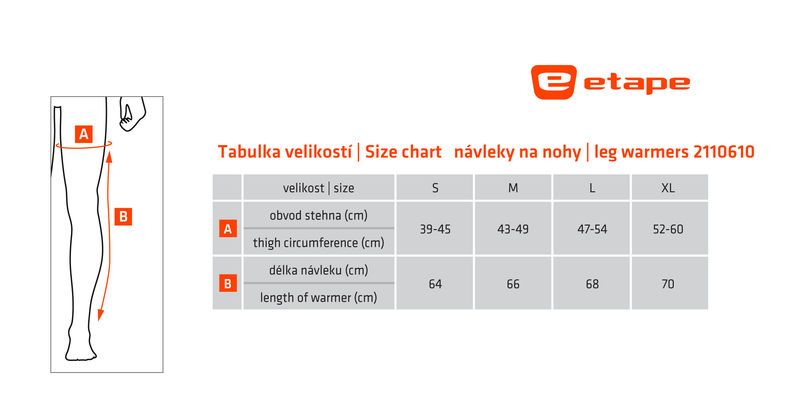 A

B

etape

Tabulka velikostí | Size chart návleky na nohy | leg warmers 2110610

| | velikost \| size | S | M | L | XL |
|---|---|---|---|---|---|
| A | obvod stehna (cm) thigh circumference (cm) | 39-45 | 43-49 | 47-54 | 52-60 |
| B | délka návleku (cm) length of warmer (cm) | 64 | 66 | 68 | 70 |